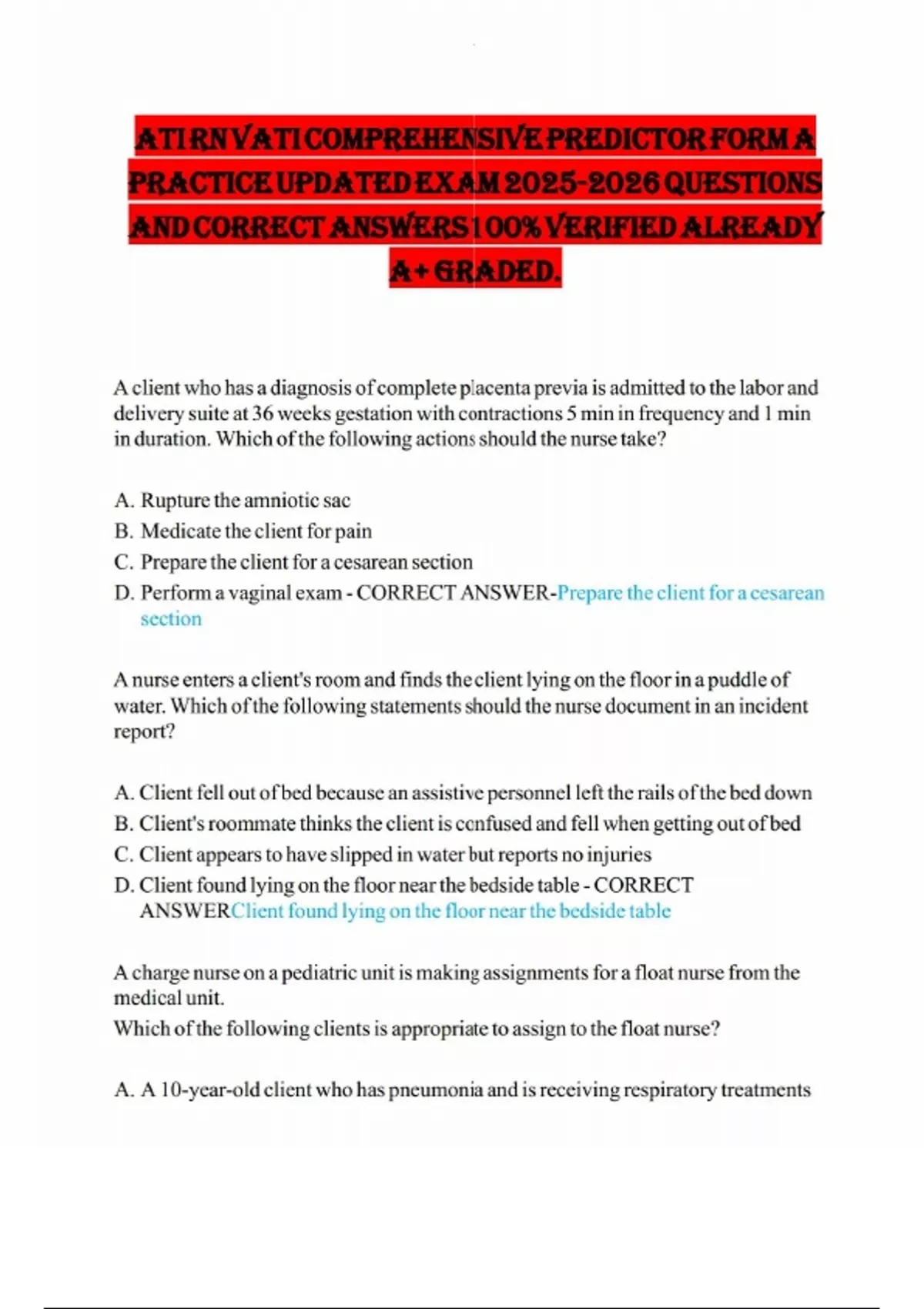 ATI RN VATI COMPREHENSIVE PREDICTOR FORM A PRACTICE UPDATED EXAM 2025-2026 QUESTIONS AND CORRECT ANSWERS 100% VERIFIED ALREADY A+ GRADED.

A client who has a diagnosis of complete placenta previa is admitted to the labor and delivery suite at 36 weeks gestation with contractions 5 min in frequency and 1 min in duration. Which of the following actions should the nurse take?

A. Rupture the amniotic sac
B. Medicate the client for pain
C. Prepare the client for a cesarean section
D. Perform a vaginal exam - CORRECT ANSWER-Prepare the client for a cesarean section

A nurse enters a client's room and finds the client lying on the floor in a puddle of water. Which of the following statements should the nurse document in an incident report?

A. Client fell out of bed because an assistive personnel left the rails of the bed down
B. Client's roommate thinks the client is confused and fell when getting out of bed
C. Client appears to have slipped in water but reports no injuries
D. Client found lying on the floor near the bedside table - CORRECT ANSWERClient found lying on the floor near the bedside table

A charge nurse on a pediatric unit is making assignments for a float nurse from the medical unit.
Which of the following clients is appropriate to assign to the float nurse?

A. A 10-year-old client who has pneumonia and is receiving respiratory treatments